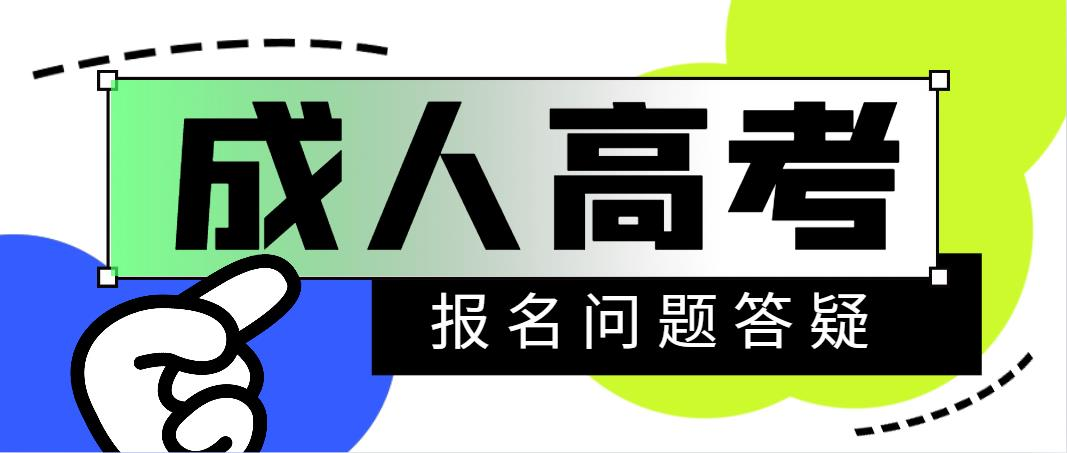 成人高考

报名问题答疑